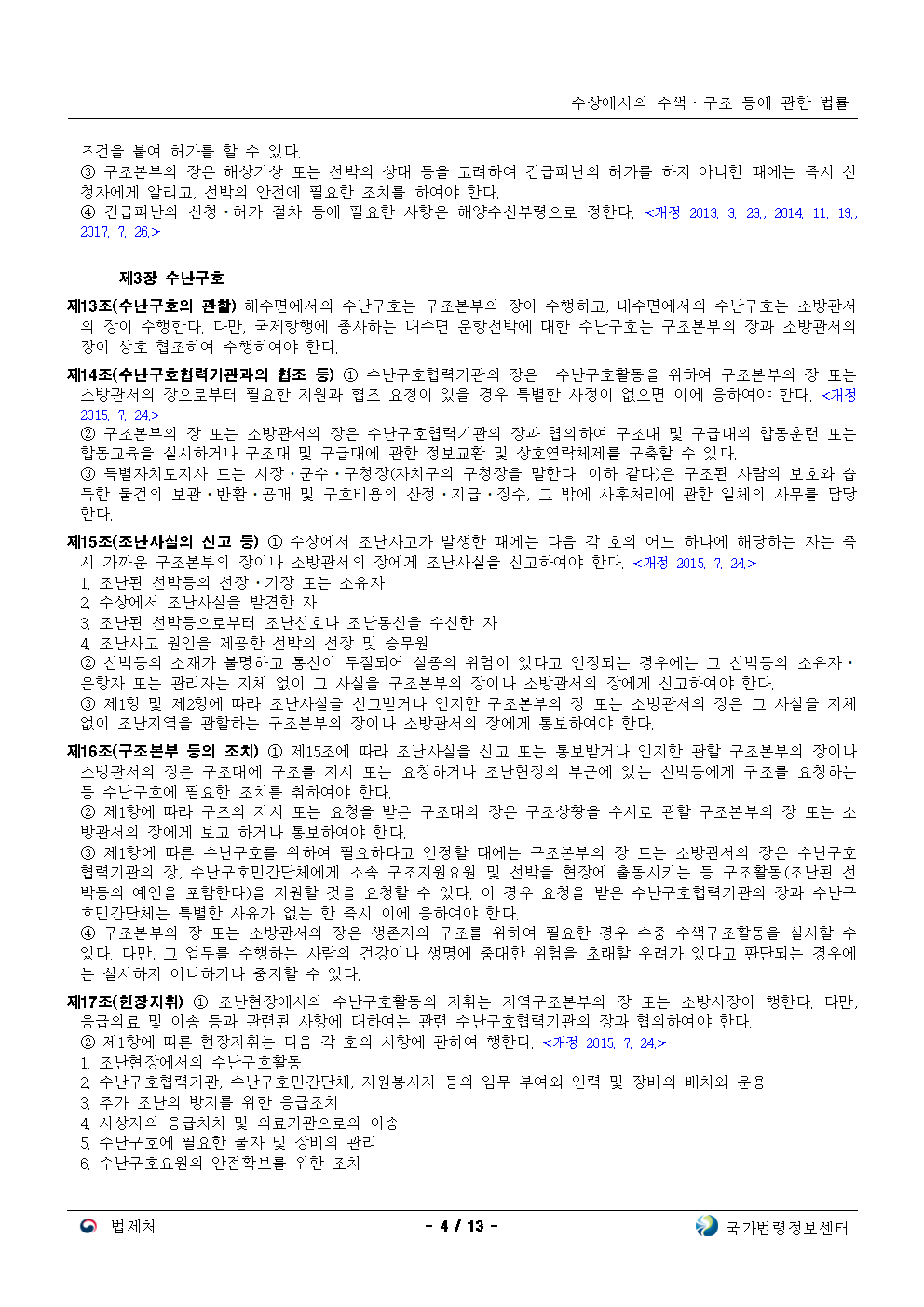 수상에서의 수색ㆍ구조 등에 관한 법률

조건을 붙여 허가를 할 수 있다.
③ 구조본부의 장은 해상기상 또는 선박의 상태 등을 고려하여 긴급피난의 허가를 하지 아니한 때에는 즉시 신청자에게 알리고, 선박의 안전에 필요한 조치를 하여야 한다.
④ 긴급피난의 신청ㆍ허가 절차 등에 필요한 사항은 해양수산부령으로 정한다. <개정 2013. 3. 23., 2014. 11. 19., 2017. 7. 26.>

제3장 수난구호

제13조(수난구호의 관할) 해수면에서의 수난구호는 구조본부의 장이 수행하고, 내수면에서의 수난구호는 소방관서의 장이 수행한다. 다만, 국제항행에 종사하는 내수면 운항선박에 대한 수난구호는 구조본부의 장과 소방관서의 장이 상호 협조하여 수행하여야 한다.

제14조(수난구호협력기관과의 협조 등) ① 수난구호협력기관의 장은 수난구호활동을 위하여 구조본부의 장 또는 소방관서의 장으로부터 필요한 지원과 협조 요청이 있을 경우 특별한 사정이 없으면 이에 응하여야 한다. <개정 2015. 7. 24.>
② 구조본부의 장 또는 소방관서의 장은 수난구호협력기관의 장과 협의하여 구조대 및 구급대의 합동훈련 또는 합동교육을 실시하거나 구조대 및 구급대에 관한 정보교환 및 상호연락체제를 구축할 수 있다.
③ 특별자치도지사 또는 시장ㆍ군수ㆍ구청장(자치구의 구청장을 말한다. 이하 같다)은 구조된 사람의 보호와 습득한 물건의 보관ㆍ반환ㆍ공매 및 구호비용의 산정ㆍ지급ㆍ징수, 그 밖에 사후처리에 관한 일체의 사무를 담당한다.

제15조(조난사실의 신고 등) ① 수상에서 조난사고가 발생한 때에는 다음 각 호의 어느 하나에 해당하는 자는 즉시 가까운 구조본부의 장이나 소방관서의 장에게 조난사실을 신고하여야 한다. <개정 2015. 7. 24.>
1. 조난된 선박등의 선장ㆍ기장 또는 소유자
2. 수상에서 조난사실을 발견한 자
3. 조난된 선박등으로부터 조난신호나 조난통신을 수신한 자
4. 조난사고 원인을 제공한 선박의 선장 및 승무원
② 선박등의 소재가 불명하고 통신이 두절되어 실종의 위험이 있다고 인정되는 경우에는 그 선박등의 소유자ㆍ운항자 또는 관리자는 지체 없이 그 사실을 구조본부의 장이나 소방관서의 장에게 신고하여야 한다.
③ 제1항 및 제2항에 따라 조난사실을 신고받거나 인지한 구조본부의 장 또는 소방관서의 장은 그 사실을 지체 없이 조난지역을 관할하는 구조본부의 장이나 소방관서의 장에게 통보하여야 한다.

제16조(구조본부 등의 조치) ① 제15조에 따라 조난사실을 신고 또는 통보받거나 인지한 관할 구조본부의 장이나 소방관서의 장은 구조대에 구조를 지시 또는 요청하거나 조난현장의 부근에 있는 선박등에게 구조를 요청하는 등 수난구호에 필요한 조치를 취하여야 한다.
② 제1항에 따라 구조의 지시 또는 요청을 받은 구조대의 장은 구조상황을 수시로 관할 구조본부의 장 또는 소방관서의 장에게 보고 하거나 통보하여야 한다.
③ 제1항에 따른 수난구호를 위하여 필요하다고 인정할 때에는 구조본부의 장 또는 소방관서의 장은 수난구호협력기관의 장, 수난구호민간단체에게 소속 구조지원요원 및 선박을 현장에 출동시키는 등 구조활동(조난된 선박등의 예인을 포함한다)을 지원할 것을 요청할 수 있다. 이 경우 요청을 받은 수난구호협력기관의 장과 수난구호민간단체는 특별한 사유가 없는 한 즉시 이에 응하여야 한다.
④ 구조본부의 장 또는 소방관서의 장은 생존자의 구조를 위하여 필요한 경우 수중 수색구조활동을 실시할 수 있다. 다만, 그 업무를 수행하는 사람의 건강이나 생명에 중대한 위험을 초래할 우려가 있다고 판단되는 경우에는 실시하지 아니하거나 중지할 수 있다.

제17조(현장지휘) ① 조난현장에서의 수난구호활동의 지휘는 지역구조본부의 장 또는 소방서장이 행한다. 다만, 응급의료 및 이송 등과 관련된 사항에 대하여는 관련 수난구호협력기관의 장과 협의하여야 한다.
② 제1항에 따른 현장지휘는 다음 각 호의 사항에 관하여 행한다. <개정 2015. 7. 24.>
1. 조난현장에서의 수난구호활동
2. 수난구호협력기관, 수난구호민간단체, 자원봉사자 등의 임무 부여와 인력 및 장비의 배치와 운용
3. 추가 조난의 방지를 위한 응급조치
4. 사상자의 응급처치 및 의료기관으로의 이송
5. 수난구호에 필요한 물자 및 장비의 관리
6. 수난구호요원의 안전확보를 위한 조치

법제처 - 4 / 13 - 국가법령정보센터